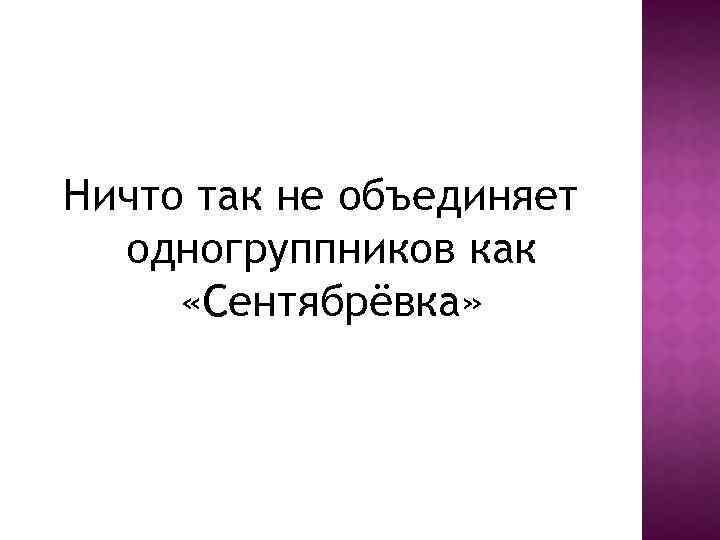 Ничто так не объединяет одногруппников как «Сентябрёвка»